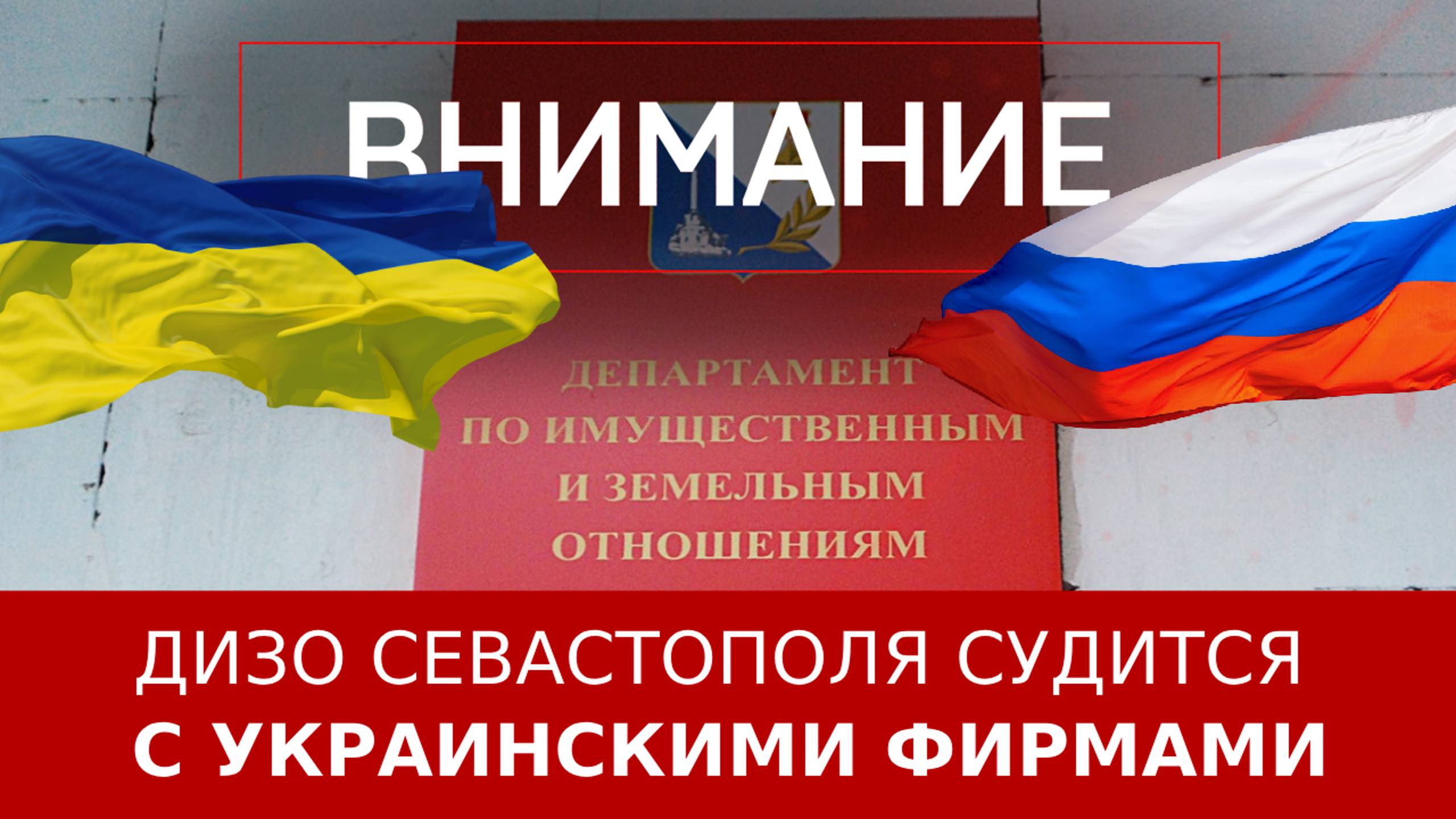 ВНИМАНИЕ

ДЕПАРТАМЕНТ ПО ИМУЩЕСТВЕННЫМ И ЗЕМЕЛЬНЫМ ОТНОШЕНИЯМ

ДИЗО СЕВАСТОПОЛЯ СУДИТСЯ С УКРАИНСКИМИ ФИРМАМИ